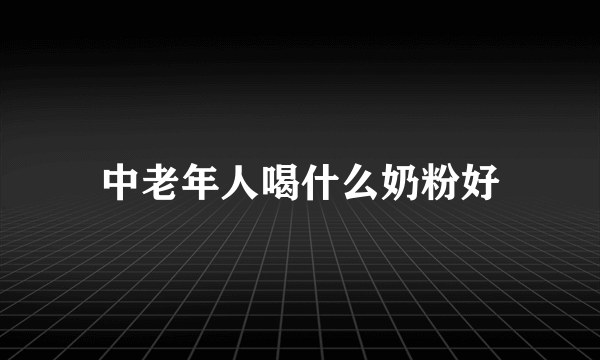 中老年人喝什么奶粉好